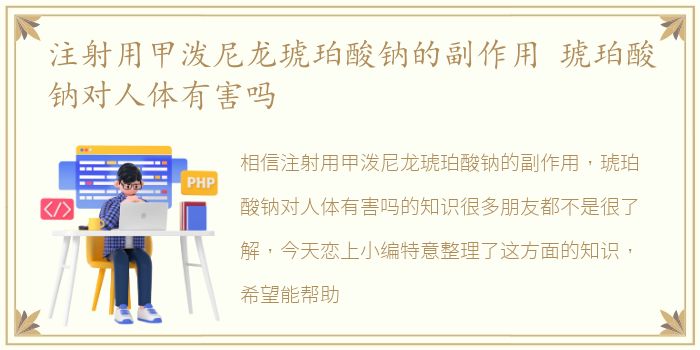 注射用甲泼尼龙琥珀酸钠的副作用 琥珀酸钠对人体有害吗

PHP

</>

相信注射用甲泼尼龙琥珀酸钠的副作用，琥珀酸钠对人体有害吗的知识很多朋友都不是很了解，今天恋上小编特意整理了这方面的知识，希望能帮助